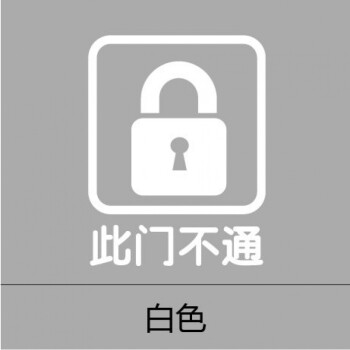 此门不通

白色